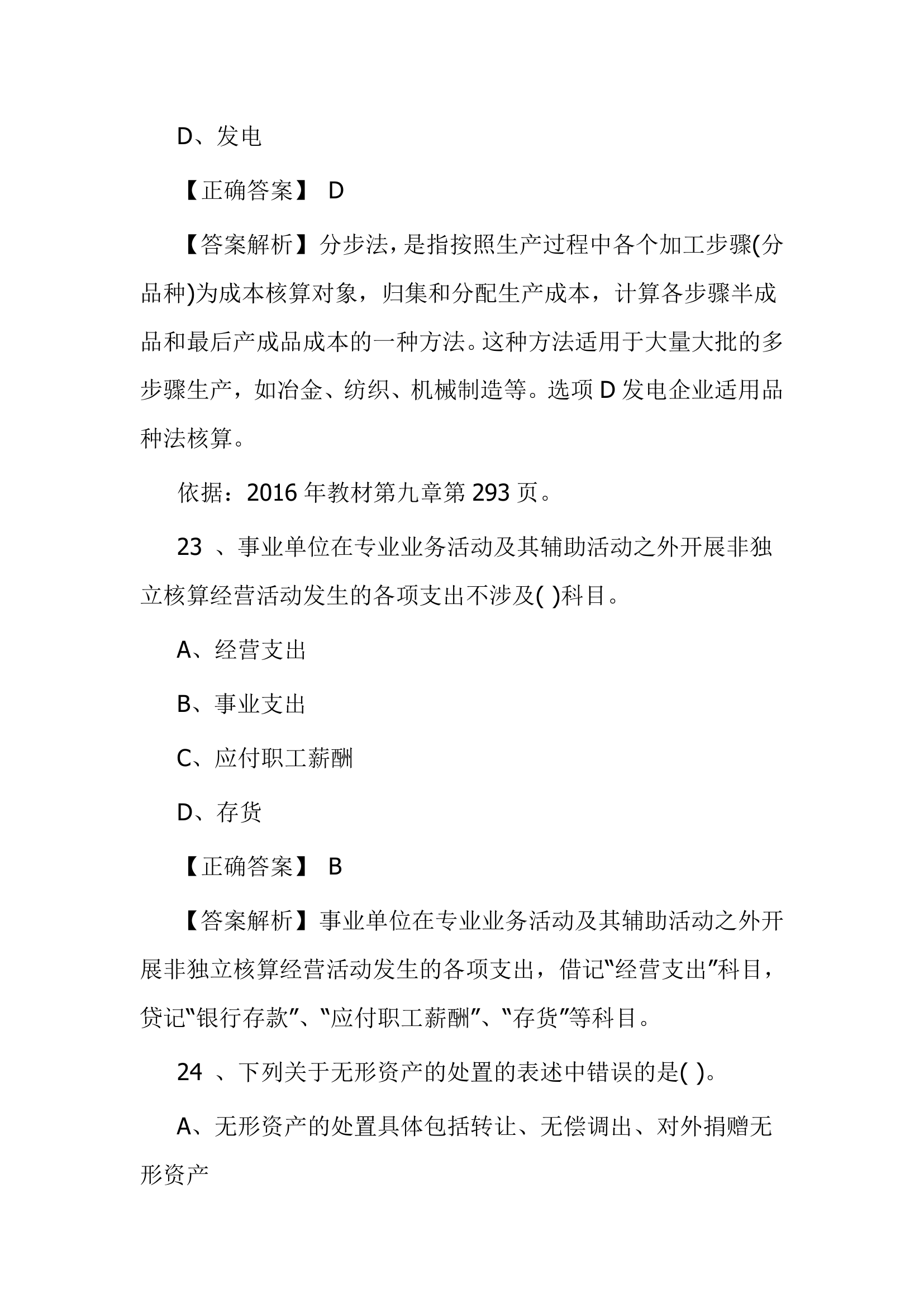 D、发电

【正确答案】 D

【答案解析】分步法，是指按照生产过程中各个加工步骤(分品种)为成本核算对象，归集和分配生产成本，计算各步骤半成品和最后产成品成本的一种方法。这种方法适用于大量大批的多步骤生产，如冶金、纺织、机械制造等。选项 D 发电企业适用品种法核算。

依据：2016 年教材第九章第 293 页。

23 、事业单位在专业业务活动及其辅助活动之外开展非独立核算经营活动发生的各项支出不涉及( )科目。

A、经营支出

B、事业支出

C、应付职工薪酬

D、存货

【正确答案】 B

【答案解析】事业单位在专业业务活动及其辅助活动之外开展非独立核算经营活动发生的各项支出，借记“经营支出”科目，贷记“银行存款”、“应付职工薪酬”、“存货”等科目。

24 、下列关于无形资产的处置的表述中错误的是( )。

A、无形资产的处置具体包括转让、无偿调出、对外捐赠无形资产